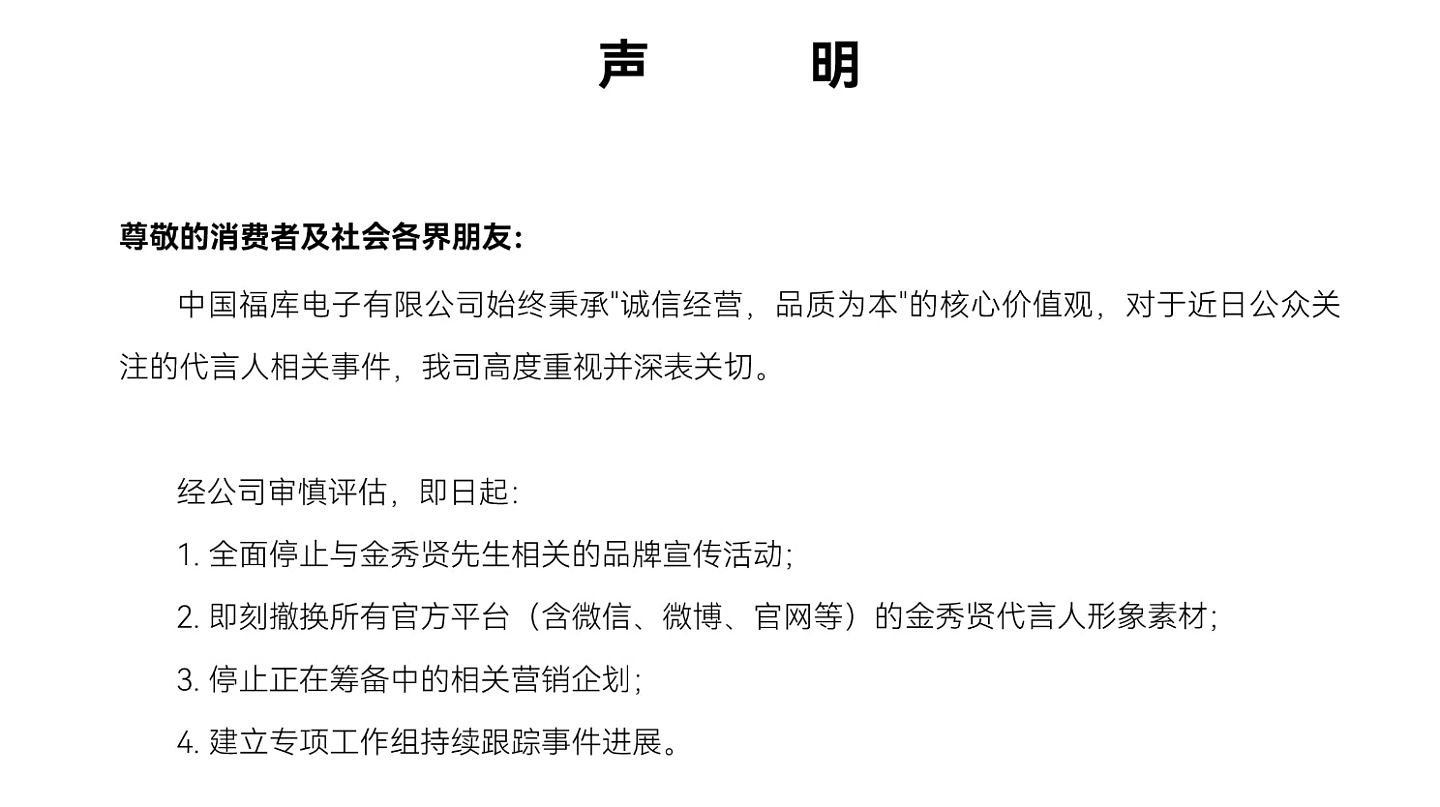 声　　明

尊敬的消费者及社会各界朋友:

中国福库电子有限公司始终秉承"诚信经营，品质为本"的核心价值观，对于近日公众关注的代言人相关事件，我司高度重视并深表关切。

经公司审慎评估，即日起:

1. 全面停止与金秀贤先生相关的品牌宣传活动;

2. 即刻撤换所有官方平台（含微信、微博、官网等）的金秀贤代言人形象素材;

3. 停止正在筹备中的相关营销企划;

4. 建立专项工作组持续跟踪事件进展。